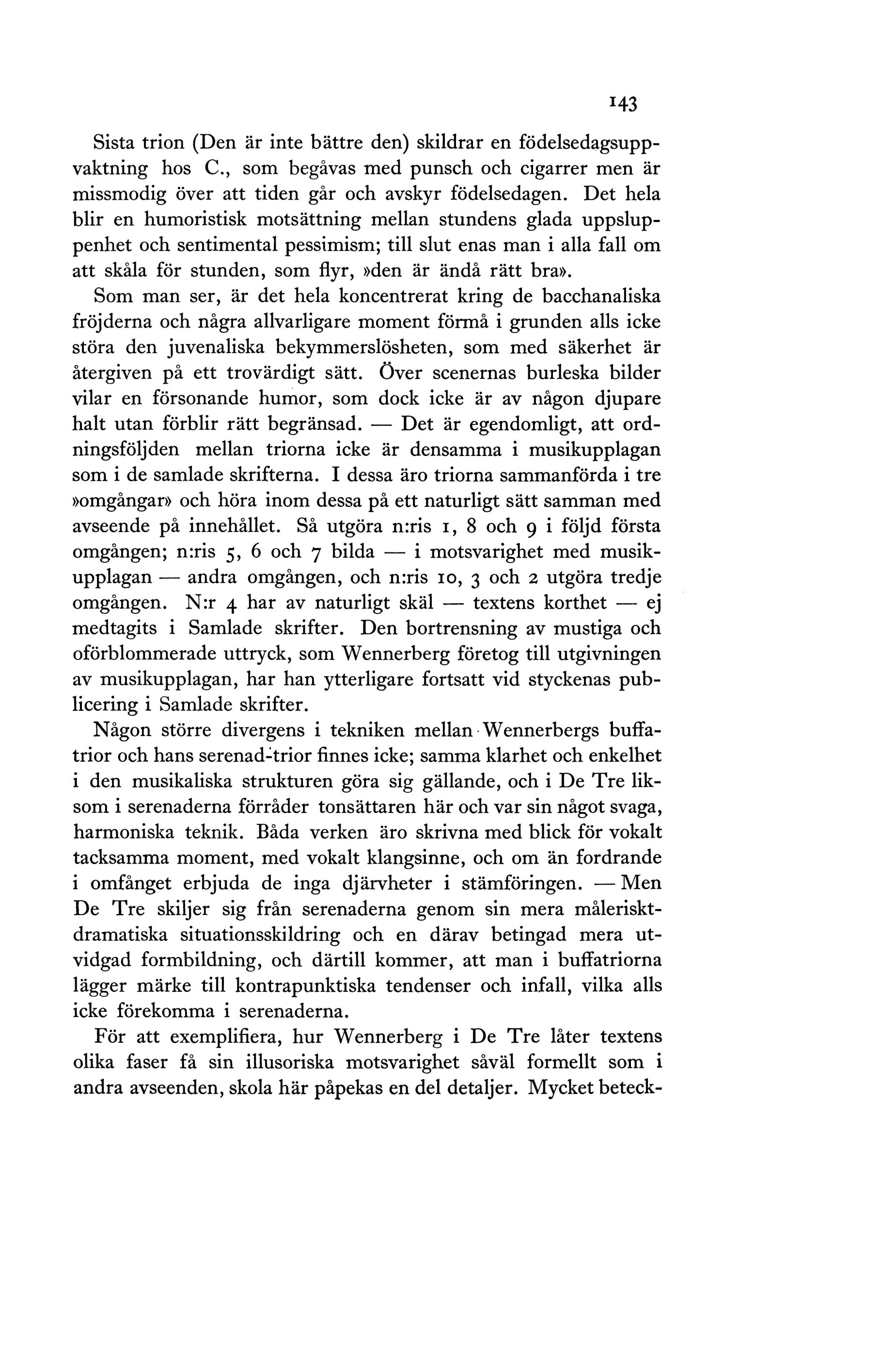 143

Sista trion (Den är inte bättre den) skildrar en födelsedagsuppvaktning hos C., som begåvas med punsch och cigarrer men är missmodig över att tiden går och avskyr födelsedagen. Det hela blir en humoristisk motsättning mellan stundens glada uppsluppenhet och sentimental pessimism; till slut enas man i alla fall om att skåla för stunden, som flyr, »den är ändå rätt bra».

Som man ser, är det hela koncentrerat kring de bacchanaliska fröjderna och några allvarligare moment förmå i grunden alls icke störa den juvenaliska bekymmerslösheten, som med säkerhet är återgiven på ett trovärdigt sätt. Över scenernas burleska bilder vilar en försonande humor, som dock icke är av någon djupare halt utan förblir rätt begränsad. — Det är egendomligt, att ordningsföljden mellan triorna icke är densamma i musikupplagan som i de samlade skrifterna. I dessa äro triorna sammanförda i tre »omgångar» och höra inom dessa på ett naturligt sätt samman med avseende på innehållet. Så utgöra n:ris 1, 8 och 9 i följd första omgången; n:ris 5, 6 och 7 bilda — i motsvarighet med musikupplagan — andra omgången, och n:ris 10, 3 och 2 utgöra tredje omgången. N:r 4 har av naturligt skäl — textens korthet — ej medtagits i Samlade skrifter. Den bortrensning av mustiga och oförblommerade uttryck, som Wennerberg företog till utgivningen av musikupplagan, har han ytterligare fortsatt vid styckenas publicering i Samlade skrifter.

Någon större divergens i tekniken mellan Wennerbergs buffatrior och hans serenad-trior finnes icke; samma klarhet och enkelhet i den musikaliska strukturen göra sig gällande, och i De Tre liksom i serenaderna förråder tonsättaren här och var sin något svaga, harmoniska teknik. Båda verken äro skrivna med blick för vokalt tacksamma moment, med vokalt klangsinne, och om än fordrande i omfånget erbjuda de inga djärvheter i stämföringen. — Men De Tre skiljer sig från serenaderna genom sin mera måleriskt-dramatiska situationsskildring och en därav betingad mera utvidgad formbildning, och därtill kommer, att man i buffatriorna lägger märke till kontrapunktiska tendenser och infall, vilka alls icke förekomma i serenaderna.

För att exemplifiera, hur Wennerberg i De Tre låter textens olika faser få sin illusoriska motsvarighet såväl formellt som i andra avseenden, skola här påpekas en del detaljer. Mycket beteck-